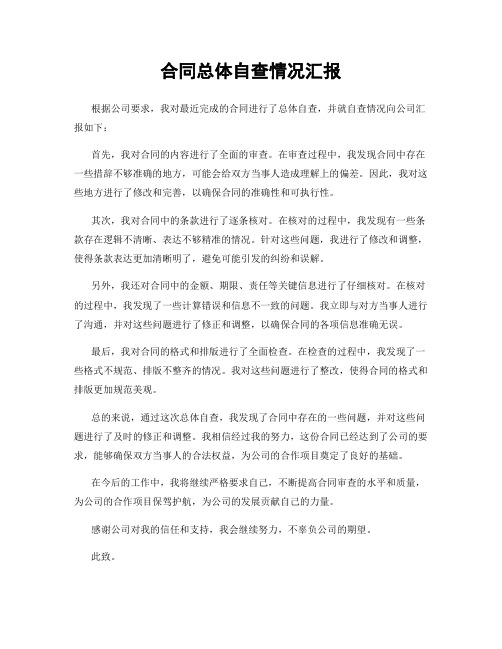 合同总体自查情况汇报

根据公司要求，我对最近完成的合同进行了总体自查，并就自查情况向公司汇报如下：

首先，我对合同的内容进行了全面的审查。在审查过程中，我发现合同中存在一些措辞不够准确的地方，可能会给双方当事人造成理解上的偏差。因此，我对这些地方进行了修改和完善，以确保合同的准确性和可执行性。

其次，我对合同中的条款进行了逐条核对。在核对的过程中，我发现有一些条款存在逻辑不清晰、表达不够精准的情况。针对这些问题，我进行了修改和调整，使得条款表达更加清晰明了，避免可能引发的纠纷和误解。

另外，我还对合同中的金额、期限、责任等关键信息进行了仔细核对。在核对的过程中，我发现了一些计算错误和信息不一致的问题。我立即与对方当事人进行了沟通，并对这些问题进行了修正和调整，以确保合同的各项信息准确无误。

最后，我对合同的格式和排版进行了全面检查。在检查的过程中，我发现了一些格式不规范、排版不整齐的情况。我对这些问题进行了整改，使得合同的格式和排版更加规范美观。

总的来说，通过这次总体自查，我发现了合同中存在的一些问题，并对这些问题进行了及时的修正和调整。我相信经过我的努力，这份合同已经达到了公司的要求，能够确保双方当事人的合法权益，为公司的合作项目奠定了良好的基础。

在今后的工作中，我将继续严格要求自己，不断提高合同审查的水平和质量，为公司的合作项目保驾护航，为公司的发展贡献自己的力量。

感谢公司对我的信任和支持，我会继续努力，不辜负公司的期望。

此致。